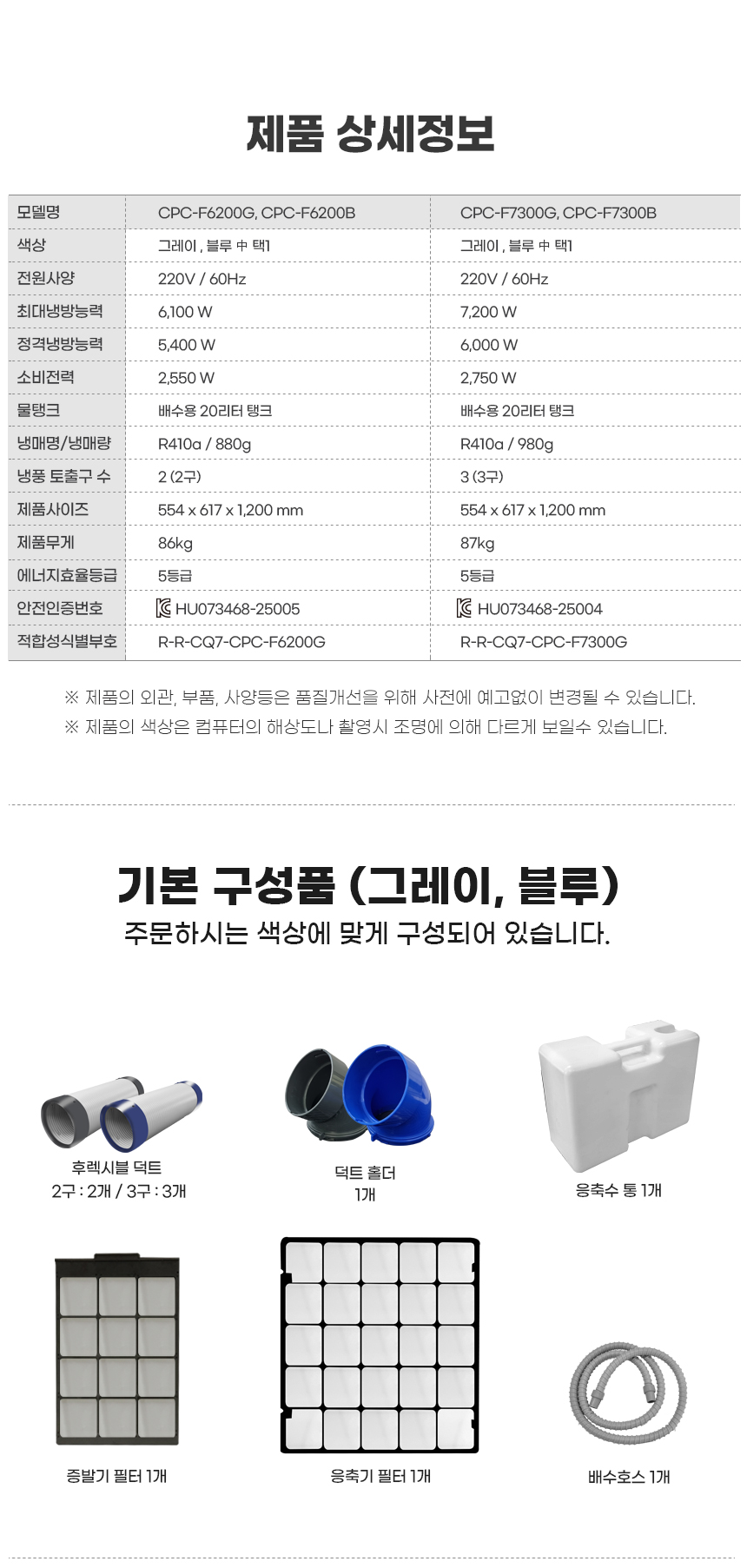 제품 상세정보

| 모델명 | CPC-F6200G, CPC-F6200B | CPC-F7300G, CPC-F7300B |
|---|---|---|
| 색상 | 그레이 , 블루 中 택1 | 그레이 , 블루 中 택1 |
| 전원사양 | 220V / 60Hz | 220V / 60Hz |
| 최대냉방능력 | 6,100 W | 7,200 W |
| 정격냉방능력 | 5,400 W | 6,000 W |
| 소비전력 | 2,550 W | 2,750 W |
| 물탱크 | 배수용 20리터 탱크 | 배수용 20리터 탱크 |
| 냉매명/냉매량 | R410a / 880g | R410a / 980g |
| 냉풍 토출구 수 | 2 (2구) | 3 (3구) |
| 제품사이즈 | 554 x 617 x 1,200 mm | 554 x 617 x 1,200 mm |
| 제품무게 | 86kg | 87kg |
| 에너지효율등급 | 5등급 | 5등급 |
| 안전인증번호 | HU073468-25005 | HU073468-25004 |
| 적합성식별부호 | R-R-CQ7-CPC-F6200G | R-R-CQ7-CPC-F7300G |

※ 제품의 외관, 부품, 사양등은 품질개선을 위해 사전에 예고없이 변경될 수 있습니다.
※ 제품의 색상은 컴퓨터의 해상도나 촬영시 조명에 의해 다르게 보일수 있습니다.

기본 구성품 (그레이, 블루)
주문하시는 색상에 맞게 구성되어 있습니다.

후렉시블 덕트
2구 : 2개 / 3구 : 3개

덕트 홀더
1개

응축수 통 1개

증발기 필터 1개

응축기 필터 1개

배수호스 1개